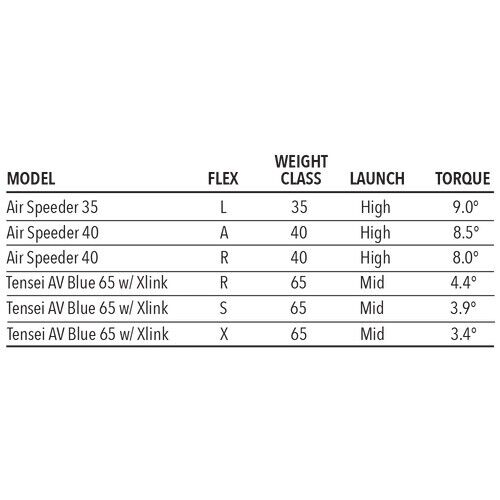 | MODEL | FLEX | WEIGHT CLASS | LAUNCH | TORQUE |
|---|---|---|---|---|
| Air Speeder 35 | L | 35 | High | 9.0° |
| Air Speeder 40 | A | 40 | High | 8.5° |
| Air Speeder 40 | R | 40 | High | 8.0° |
| Tensei AV Blue 65 w/ Xlink | R | 65 | Mid | 4.4° |
| Tensei AV Blue 65 w/ Xlink | S | 65 | Mid | 3.9° |
| Tensei AV Blue 65 w/ Xlink | X | 65 | Mid | 3.4° |